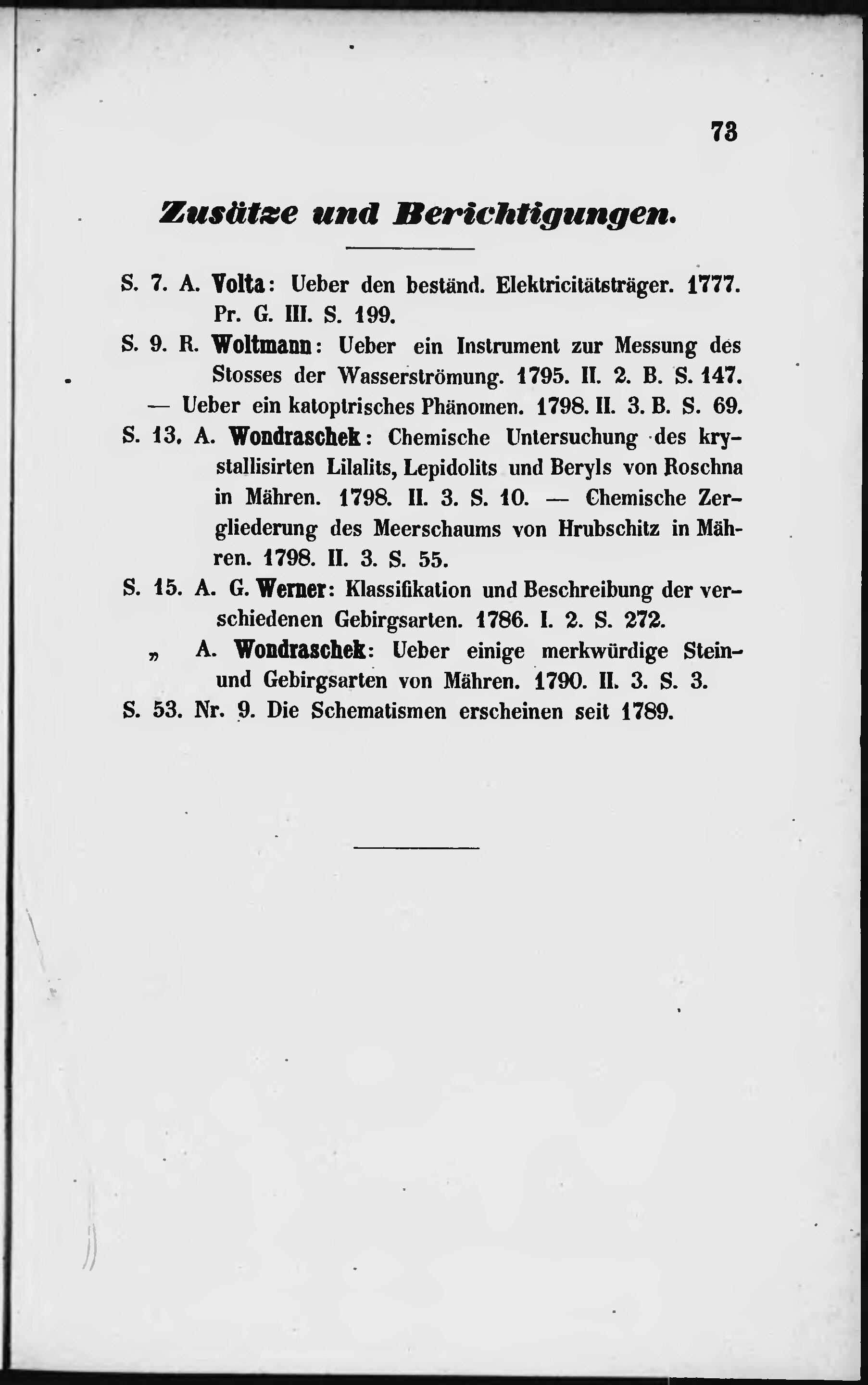 73

Zusätze und Berichtigungen.

S. 7. A. Volta: Ueber den beständ. Elektricitätsträger. 1777. Pr. G. III. S. 199.

S. 9. R. Woltmann: Ueber ein Instrument zur Messung des Stosses der Wasserströmung. 1795. II. 2. B. S. 147. — Ueber ein katoptrisches Phänomen. 1798. II. 3. B. S. 69.

S. 13. A. Wondraschek: Chemische Untersuchung des krystallisirten Lilalits, Lepidolits und Beryls von Roschna in Mähren. 1798. II. 3. S. 10. — Chemische Zergliederung des Meerschaums von Hrubschitz in Mähren. 1798. II. 3. S. 55.

S. 15. A. G. Werner: Klassifikation und Beschreibung der verschiedenen Gebirgsarten. 1786. I. 2. S. 272.

„ A. Wondraschek: Ueber einige merkwürdige Stein- und Gebirgsarten von Mähren. 1790. II. 3. S. 3.

S. 53. Nr. 9. Die Schematismen erscheinen seit 1789.